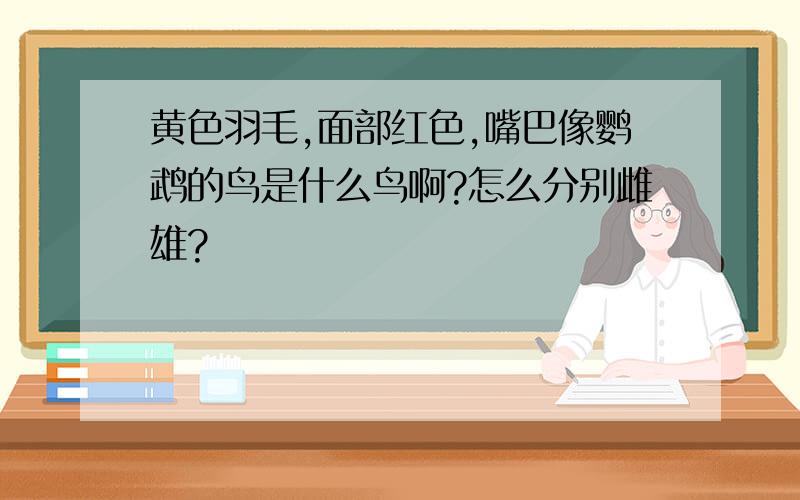 黄色羽毛,面部红色,嘴巴像鹦鹉的鸟是什么鸟啊?怎么分别雌雄?